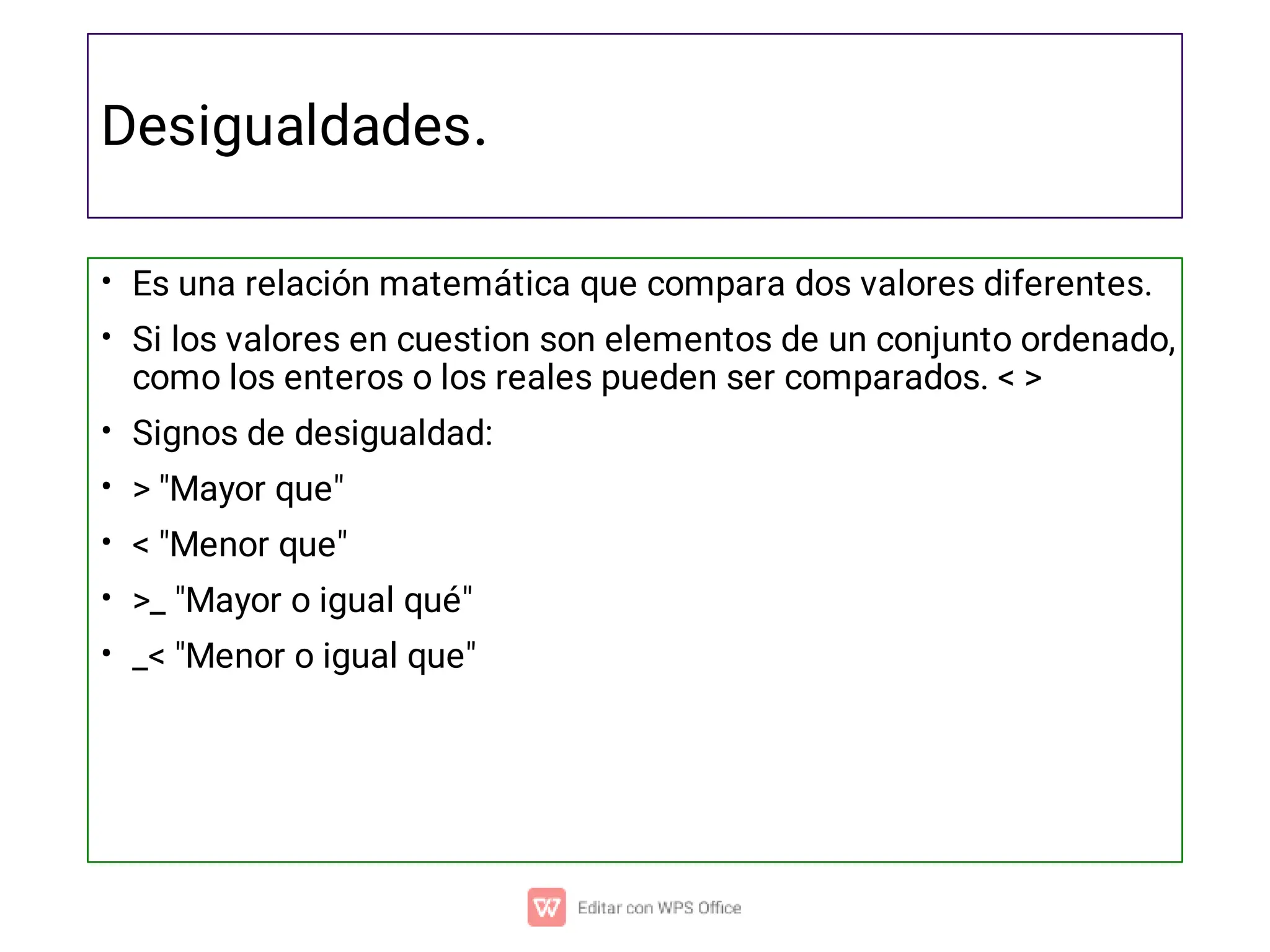 Desigualdades.

• Es una relación matemática que compara dos valores diferentes.

• Si los valores en cuestion son elementos de un conjunto ordenado, como los enteros o los reales pueden ser comparados. < >

• Signos de desigualdad:

• > "Mayor que"

• < "Menor que"

• >_ "Mayor o igual qué"

• _< "Menor o igual que"

Editar con WPS Office